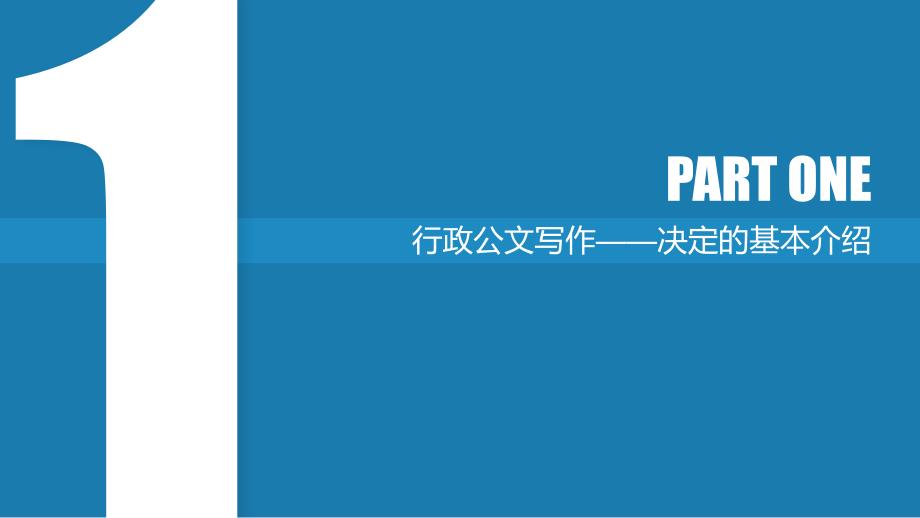 1

PART ONE

行政公文写作——决定的基本介绍